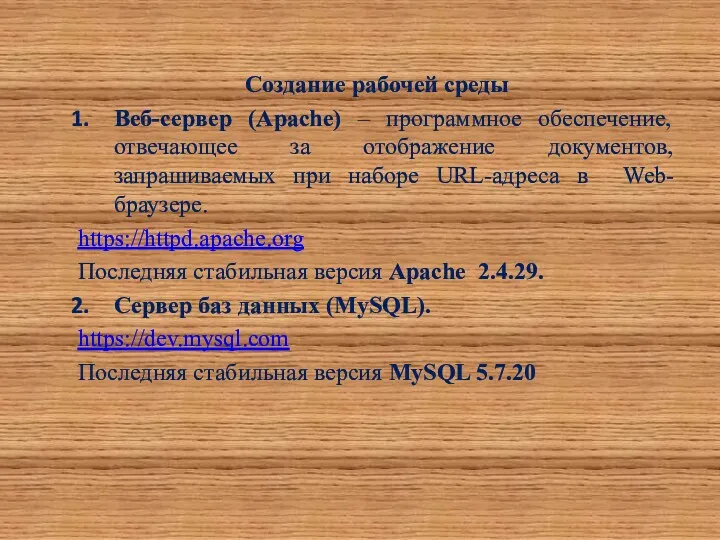 Создание рабочей среды

1. Веб-сервер (Apache) – программное обеспечение, отвечающее за отображение документов, запрашиваемых при наборе URL-адреса в Web-браузере.

https://httpd.apache.org

Последняя стабильная версия Apache 2.4.29.

2. Сервер баз данных (MySQL).

https://dev.mysql.com

Последняя стабильная версия MySQL 5.7.20